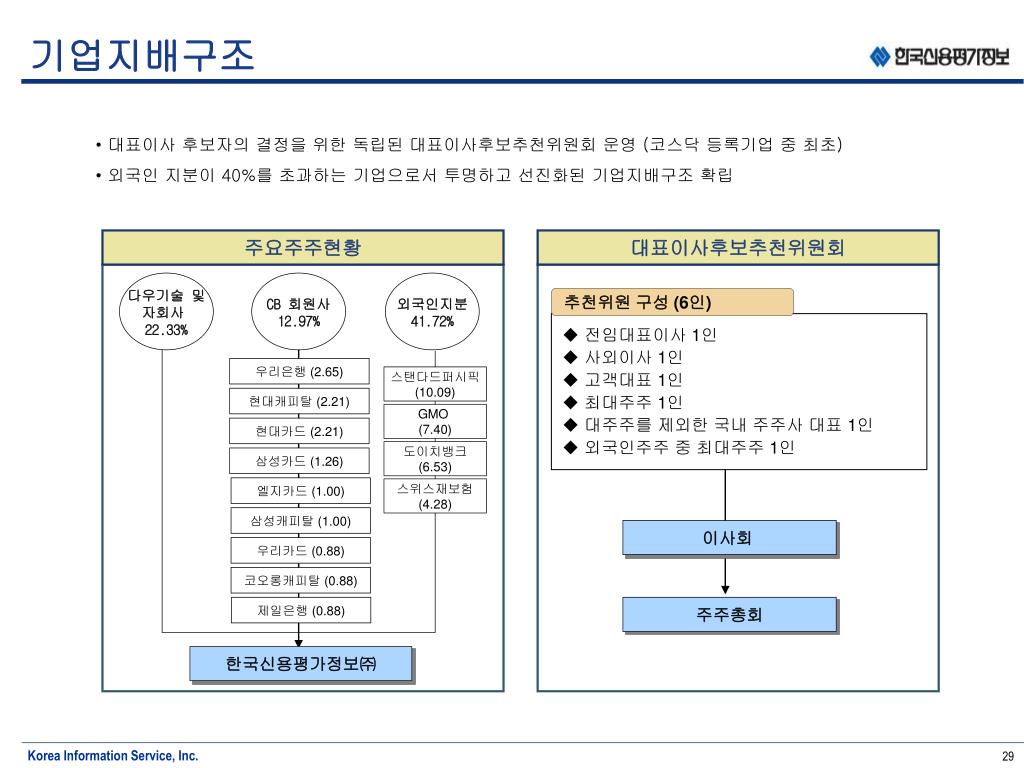 기업지배구조

한국신용평가정보

• 대표이사 후보자의 결정을 위한 독립된 대표이사후보추천위원회 운영 (코스닥 등록기업 중 최초)

• 외국인 지분이 40%를 초과하는 기업으로서 투명하고 선진화된 기업지배구조 확립

주요주주현황

다우기술 및 자회사 22.33%

CB 회원사 12.97%

외국인지분 41.72%

우리은행 (2.65)

현대캐피탈 (2.21)

현대카드 (2.21)

삼성카드 (1.26)

엘지카드 (1.00)

삼성캐피탈 (1.00)

우리카드 (0.88)

코오롱캐피탈 (0.88)

제일은행 (0.88)

스탠다드퍼시픽 (10.09)

GMO (7.40)

도이치뱅크 (6.53)

스위스재보험 (4.28)

한국신용평가정보㈜

대표이사후보추천위원회

추천위원 구성 (6인)

◆ 전임대표이사 1인
◆ 사외이사 1인
◆ 고객대표 1인
◆ 최대주주 1인
◆ 대주주를 제외한 국내 주주사 대표 1인
◆ 외국인주주 중 최대주주 1인

이사회

주주총회

Korea Information Service, Inc.

29